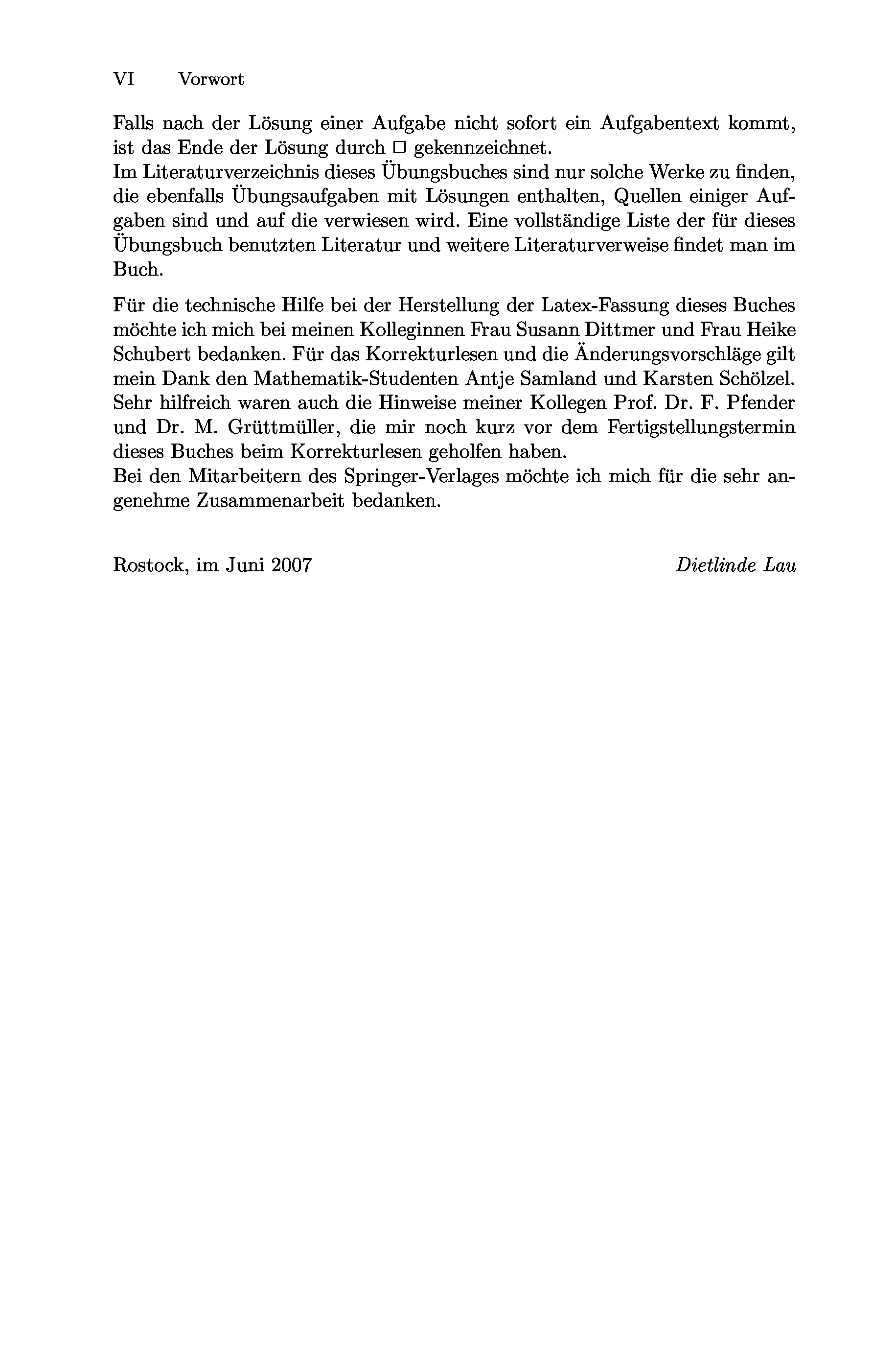 VI Vorwort

Falls nach der Lösung einer Aufgabe nicht sofort ein Aufgabentext kommt, ist das Ende der Lösung durch $\square$ gekennzeichnet.
Im Literaturverzeichnis dieses Übungsbuches sind nur solche Werke zu finden, die ebenfalls Übungsaufgaben mit Lösungen enthalten, Quellen einiger Aufgaben sind und auf die verwiesen wird. Eine vollständige Liste der für dieses Übungsbuch benutzten Literatur und weitere Literaturverweise findet man im Buch.

Für die technische Hilfe bei der Herstellung der Latex-Fassung dieses Buches möchte ich mich bei meinen Kolleginnen Frau Susann Dittmer und Frau Heike Schubert bedanken. Für das Korrekturlesen und die Änderungsvorschläge gilt mein Dank den Mathematik-Studenten Antje Samland und Karsten Schölzel. Sehr hilfreich waren auch die Hinweise meiner Kollegen Prof. Dr. F. Pfender und Dr. M. Grüttmüller, die mir noch kurz vor dem Fertigstellungstermin dieses Buches beim Korrekturlesen geholfen haben.
Bei den Mitarbeitern des Springer-Verlages möchte ich mich für die sehr angenehme Zusammenarbeit bedanken.

Rostock, im Juni 2007 Dietlinde Lau